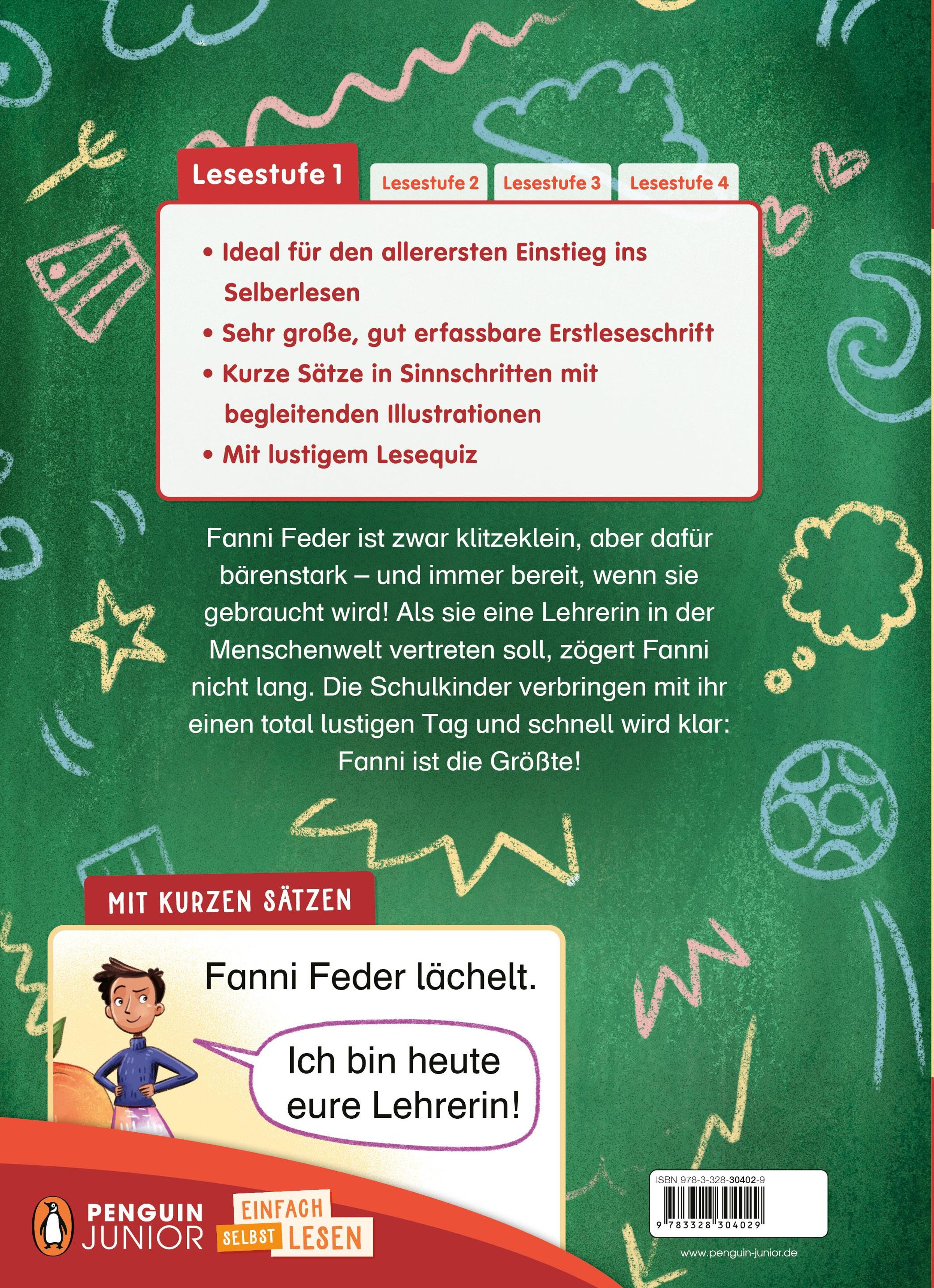 Lesestufe 1
Lesestufe 2
Lesestufe 3
Lesestufe 4

• Ideal für den allerersten Einstieg ins Selberlesen
• Sehr große, gut erfassbare Erstleseschrift
• Kurze Sätze in Sinnschritten mit begleitenden Illustrationen
• Mit lustigem Lesequiz

Fanni Feder ist zwar klitzeklein, aber dafür bärenstark – und immer bereit, wenn sie gebraucht wird! Als sie eine Lehrerin in der Menschenwelt vertreten soll, zögert Fanni nicht lang. Die Schulkinder verbringen mit ihr einen total lustigen Tag und schnell wird klar: Fanni ist die Größte!

MIT KURZEN SÄTZEN

Fanni Feder lächelt.

Ich bin heute eure Lehrerin!

PENGUIN JUNIOR

EINFACH SELBST LESEN

ISBN 978-3-328-30402-9

9 783328 304029

www.penguin-junior.de